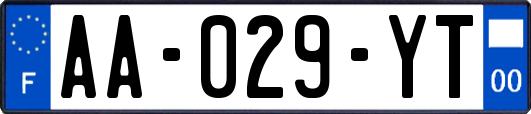 F

AA-029-YT

00